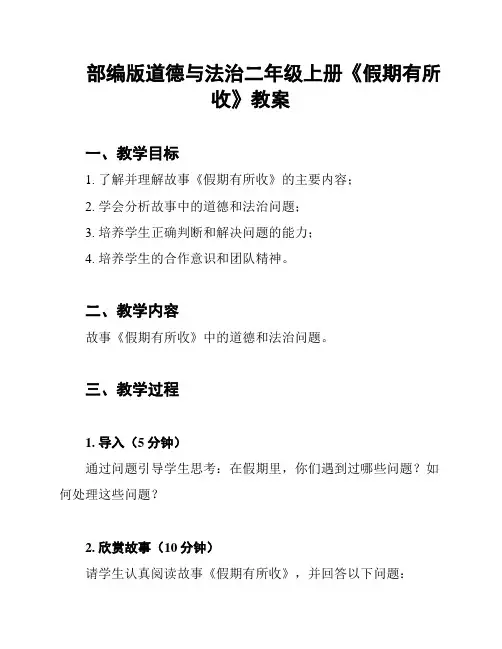 部编版道德与法治二年级上册《假期有所收》教案

一、教学目标

1. 了解并理解故事《假期有所收》的主要内容；

2. 学会分析故事中的道德和法治问题；

3. 培养学生正确判断和解决问题的能力；

4. 培养学生的合作意识和团队精神。

二、教学内容

故事《假期有所收》中的道德和法治问题。

三、教学过程

1. 导入（5 分钟）

通过问题引导学生思考：在假期里，你们遇到过哪些问题？如何处理这些问题？

2. 欣赏故事（10 分钟）

请学生认真阅读故事《假期有所收》，并回答以下问题：